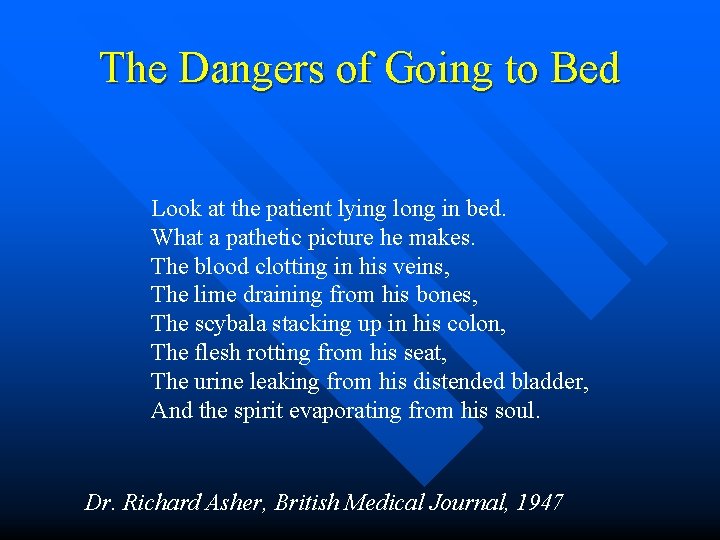 The Dangers of Going to Bed

Look at the patient lying long in bed.
What a pathetic picture he makes.
The blood clotting in his veins,
The lime draining from his bones,
The scybala stacking up in his colon,
The flesh rotting from his seat,
The urine leaking from his distended bladder,
And the spirit evaporating from his soul.

Dr. Richard Asher, British Medical Journal, 1947